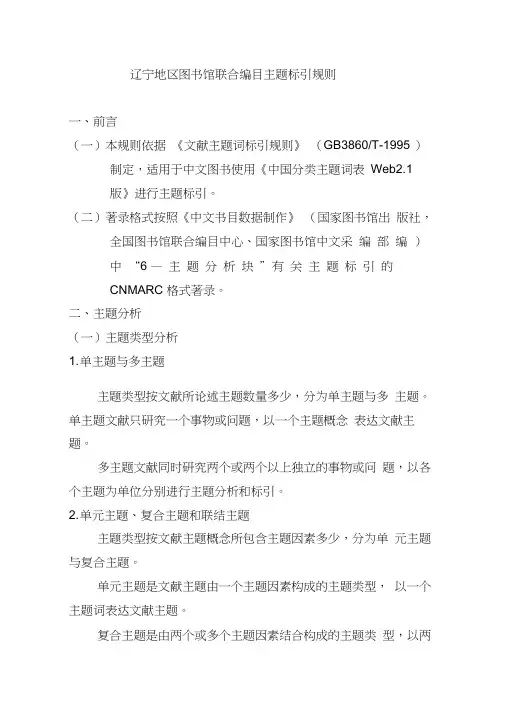 辽宁地区图书馆联合编目主题标引规则

一、前言

（一）本规则依据 《文献主题词标引规则》 （GB3860/T-1995 ）制定，适用于中文图书使用《中国分类主题词表 Web2.1 版》进行主题标引。

（二）著录格式按照《中文书目数据制作》 （国家图书馆出 版社，全国图书馆联合编目中心、国家图书馆中文采 编 部 编 ）中 “6 — 主 题 分 析 块 ” 有 关 主 题 标 引 的 CNMARC 格式著录。

二、主题分析

（一）主题类型分析

1.单主题与多主题

主题类型按文献所论述主题数量多少，分为单主题与多 主题。单主题文献只研究一个事物或问题，以一个主题概念 表达文献主题。

多主题文献同时研究两个或两个以上独立的事物或问 题，以各个主题为单位分别进行主题分析和标引。

2.单元主题、复合主题和联结主题

主题类型按文献主题概念所包含主题因素多少，分为单 元主题与复合主题。

单元主题是文献主题由一个主题因素构成的主题类型， 以一个主题词表达文献主题。

复合主题是由两个或多个主题因素结合构成的主题类 型，以两